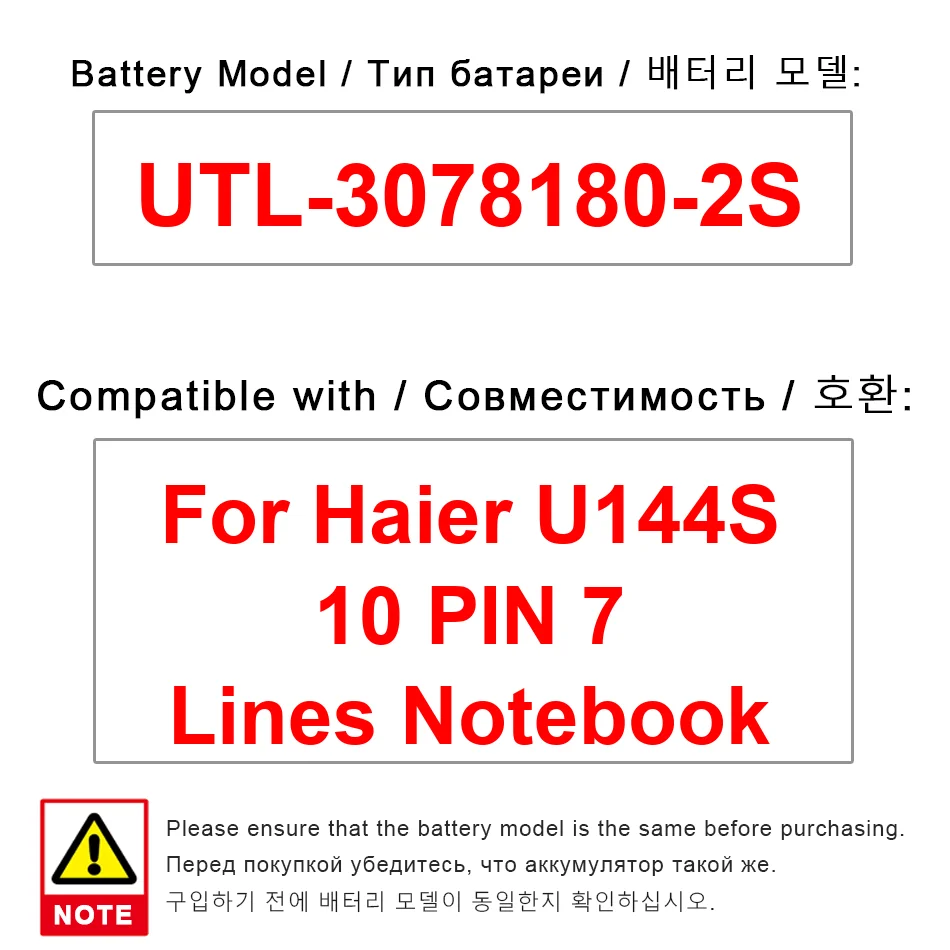 Battery Model / Тип батареи / 배터리 모델:

UTL-3078180-2S

Compatible with / Совместимость / 호환:

For Haier U144S
10 PIN 7
Lines Notebook

NOTE

Please ensure that the battery model is the same before purchasing.
Перед покупкой убедитесь, что аккумулятор такой же.
구입하기 전에 배터리 모델이 동일한지 확인하십시오.